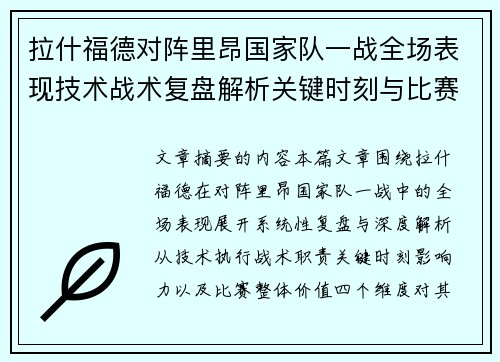 拉什福德对阵里昂国家队一战全场表现技术战术复盘解析关键时刻与比赛

文章摘要的内容本篇文章围绕拉什福德在对阵里昂国家队一战中的全场表现展开系统性复盘与深度解析从技术执行战术职责关键时刻影响力以及比赛整体价值四个维度对其